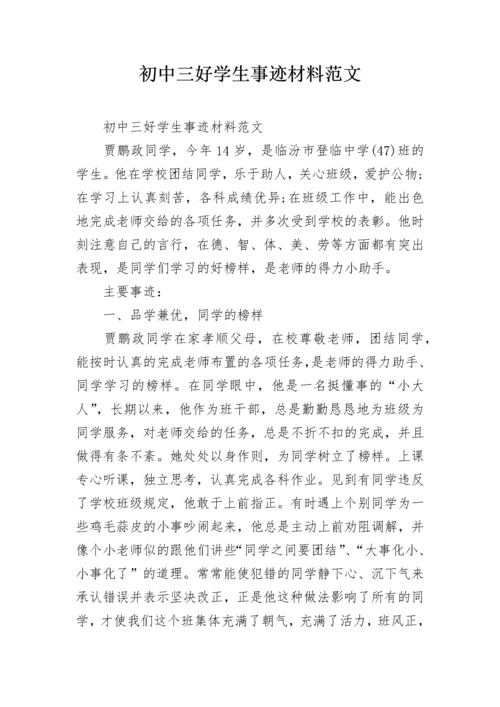 初中三好学生事迹材料范文

初中三好学生事迹材料范文

贾鹏政同学，今年14岁，是临汾市登临中学(47)班的学生。他在学校团结同学，乐于助人，关心班级，爱护公物;在学习上认真刻苦，各科成绩优异;在班级工作中，能出色地完成老师交给的各项任务，并多次受到学校的表彰。他时刻注意自己的言行，在德、智、体、美、劳等方面都有突出表现，是同学们学习的好榜样，是老师的得力小助手。

主要事迹：

一、品学兼优，同学的榜样

贾鹏政同学在家孝顺父母，在校尊敬老师，团结同学，能按时认真的完成老师布置的各项任务，是老师的得力助手、同学学习的榜样。在同学眼中，他是一名挺懂事的“小大人”，长期以来，他作为班干部，总是勤勤恳恳地为班级为同学服务，对老师交给的任务，总是不折不扣的完成，并且做得有条不紊。她处处以身作则，为同学树立了榜样。上课专心听课，独立思考，认真完成各科作业。见到有同学违反了学校班级规定，他敢于上前指正。有时遇上个别同学为一些鸡毛蒜皮的小事吵闹起来，他总是主动上前劝阻调解，并像个小老师似的跟他们讲些“同学之间要团结”、“大事化小、小事化了”的道理。常常能使犯错的同学静下心、沉下气来承认错误并表示坚决改正，正是他这种做法影响了所有的同学，才使我们这个班集体充满了朝气，充满了活力，班风正，